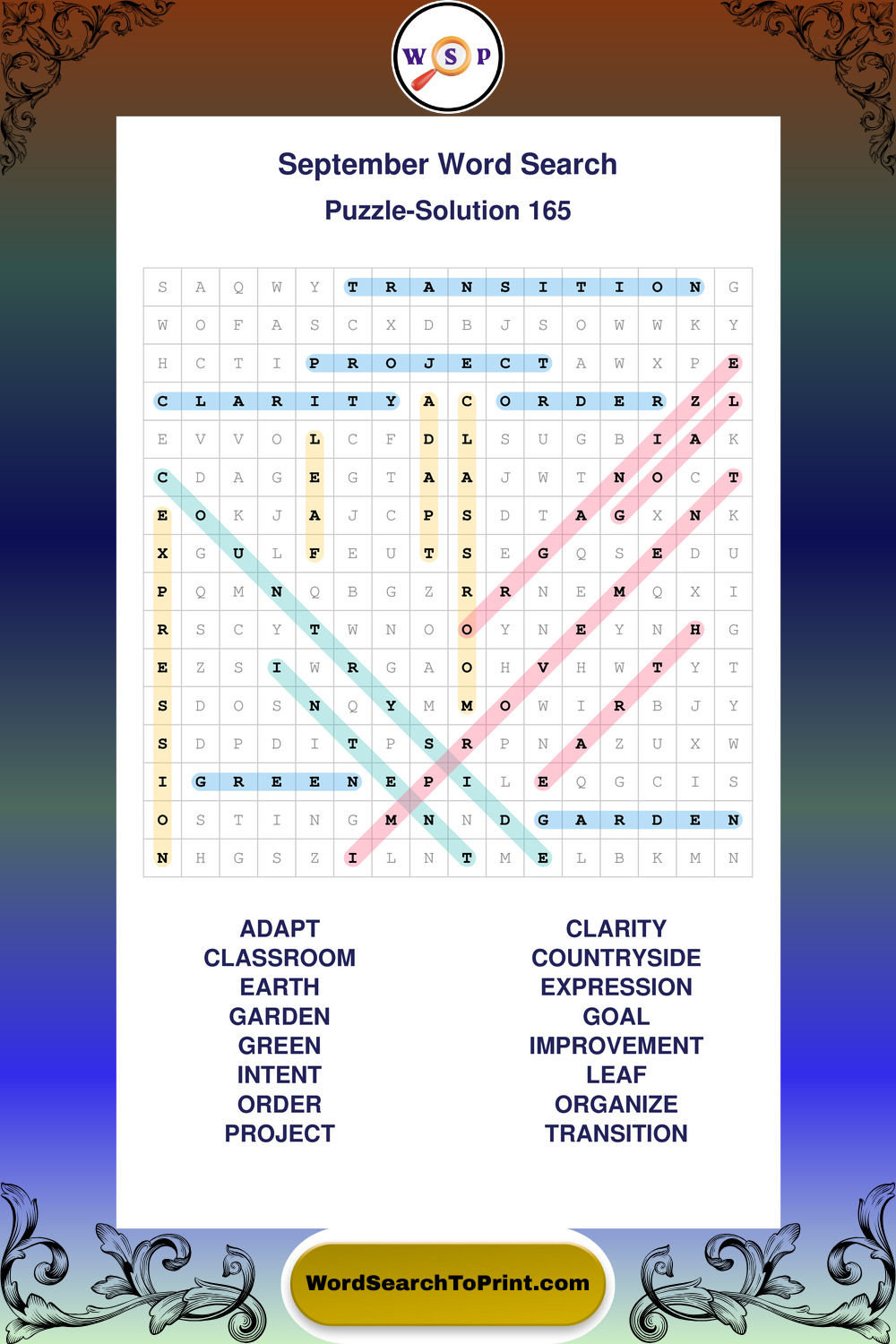 W S P

September Word Search
Puzzle-Solution 165

| S | A | Q | W | Y | T | R | A | N | S | I | T | I | O | N | G |
|---|---|---|---|---|---|---|---|---|---|---|---|---|---|---|---|
| W | O | F | A | S | C | X | D | B | J | S | O | W | W | K | Y |
| H | C | T | I | P | R | O | J | E | C | T | A | W | X | P | E |
| C | L | A | R | I | T | Y | A | C | O | R | D | E | R | Z | L |
| E | V | V | O | L | C | F | D | L | S | U | G | B | I | A | K |
| C | D | A | G | E | G | T | A | A | J | W | T | N | O | C | T |
| E | O | K | J | A | J | C | P | S | D | T | A | G | X | N | K |
| X | G | U | L | F | E | U | T | S | E | G | Q | S | E | D | U |
| P | Q | M | N | Q | B | G | Z | R | R | N | E | M | Q | X | I |
| R | S | C | Y | T | W | N | O | O | Y | N | E | Y | N | H | G |
| E | Z | S | I | W | R | G | A | O | H | V | H | W | T | Y | T |
| S | D | O | S | N | Q | Y | M | M | O | W | I | R | B | J | Y |
| S | D | P | D | I | T | P | S | R | P | N | A | Z | U | X | W |
| I | G | R | E | E | N | E | P | I | L | E | Q | G | C | I | S |
| O | S | T | I | N | G | M | N | N | D | G | A | R | D | E | N |
| N | H | G | S | Z | I | L | N | T | M | E | L | B | K | M | N |

ADAPT
CLASSROOM
EARTH
GARDEN
GREEN
INTENT
ORDER
PROJECT

CLARITY
COUNTRYSIDE
EXPRESSION
GOAL
IMPROVEMENT
LEAF
ORGANIZE
TRANSITION

WordSearchToPrint.com